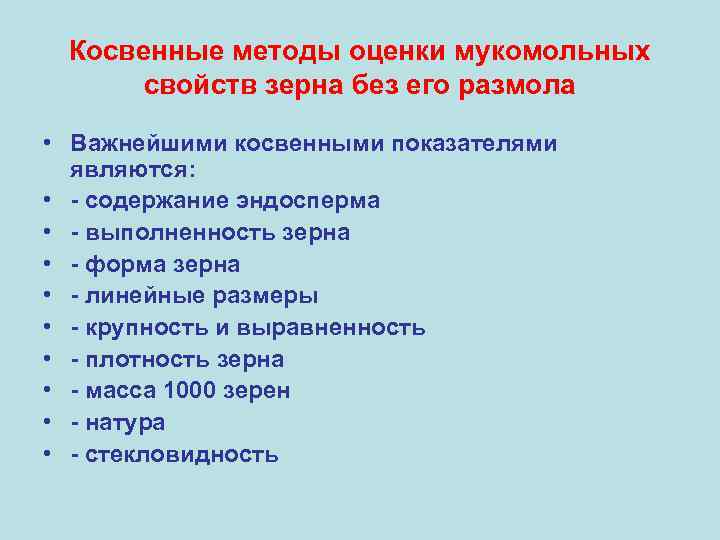 Косвенные методы оценки мукомольных свойств зерна без его размола

• Важнейшими косвенными показателями являются:
• - содержание эндосперма
• - выполненность зерна
• - форма зерна
• - линейные размеры
• - крупность и выравненность
• - плотность зерна
• - масса 1000 зерен
• - натура
• - стекловидность